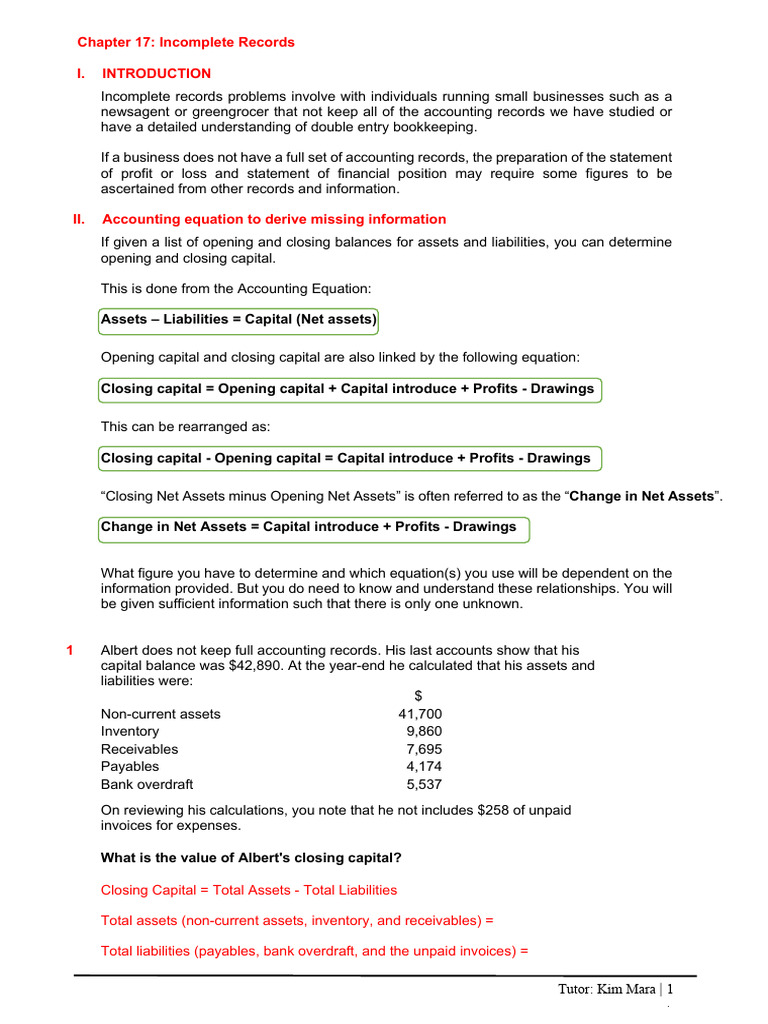 Chapter 17: Incomplete Records

I. INTRODUCTION

Incomplete records problems involve with individuals running small businesses such as a newsagent or greengrocer that not keep all of the accounting records we have studied or have a detailed understanding of double entry bookkeeping.

If a business does not have a full set of accounting records, the preparation of the statement of profit or loss and statement of financial position may require some figures to be ascertained from other records and information.

II. Accounting equation to derive missing information

If given a list of opening and closing balances for assets and liabilities, you can determine opening and closing capital.

This is done from the Accounting Equation:

Assets – Liabilities = Capital (Net assets)

Opening capital and closing capital are also linked by the following equation:

Closing capital = Opening capital + Capital introduce + Profits - Drawings

This can be rearranged as:

Closing capital - Opening capital = Capital introduce + Profits - Drawings

“Closing Net Assets minus Opening Net Assets” is often referred to as the “Change in Net Assets”.

Change in Net Assets = Capital introduce + Profits - Drawings

What figure you have to determine and which equation(s) you use will be dependent on the information provided. But you do need to know and understand these relationships. You will be given sufficient information such that there is only one unknown.

1 Albert does not keep full accounting records. His last accounts show that his capital balance was $42,890. At the year-end he calculated that his assets and liabilities were:

| | $ |
|---|---|
| Non-current assets | 41,700 |
| Inventory | 9,860 |
| Receivables | 7,695 |
| Payables | 4,174 |
| Bank overdraft | 5,537 |

On reviewing his calculations, you note that he not includes $258 of unpaid invoices for expenses.

What is the value of Albert's closing capital?

Closing Capital = Total Assets - Total Liabilities

Total assets (non-current assets, inventory, and receivables) =

Total liabilities (payables, bank overdraft, and the unpaid invoices) =

Tutor: Kim Mara | 1